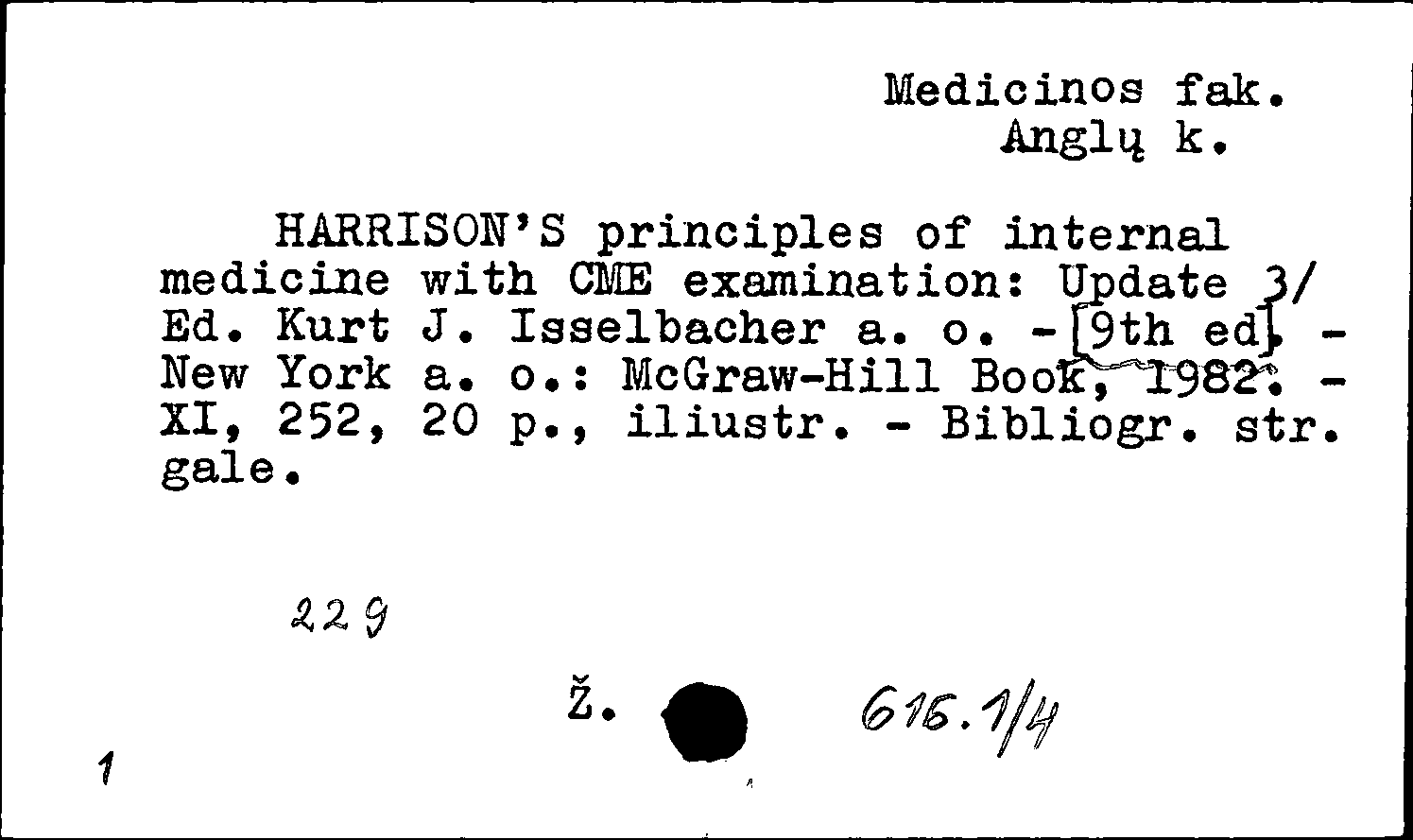 Medicinos fak.
Anglų k.

HARRISON'S principles of internal medicine with CME examination: Update 3/ Ed. Kurt J. Isselbacher a. o. - [9th ed]. - New York a. o.: McGraw-Hill Book, 1982. - XI, 252, 20 p., iliustr. - Bibliogr. str. gale.

229

Ž.

616.1/4

1